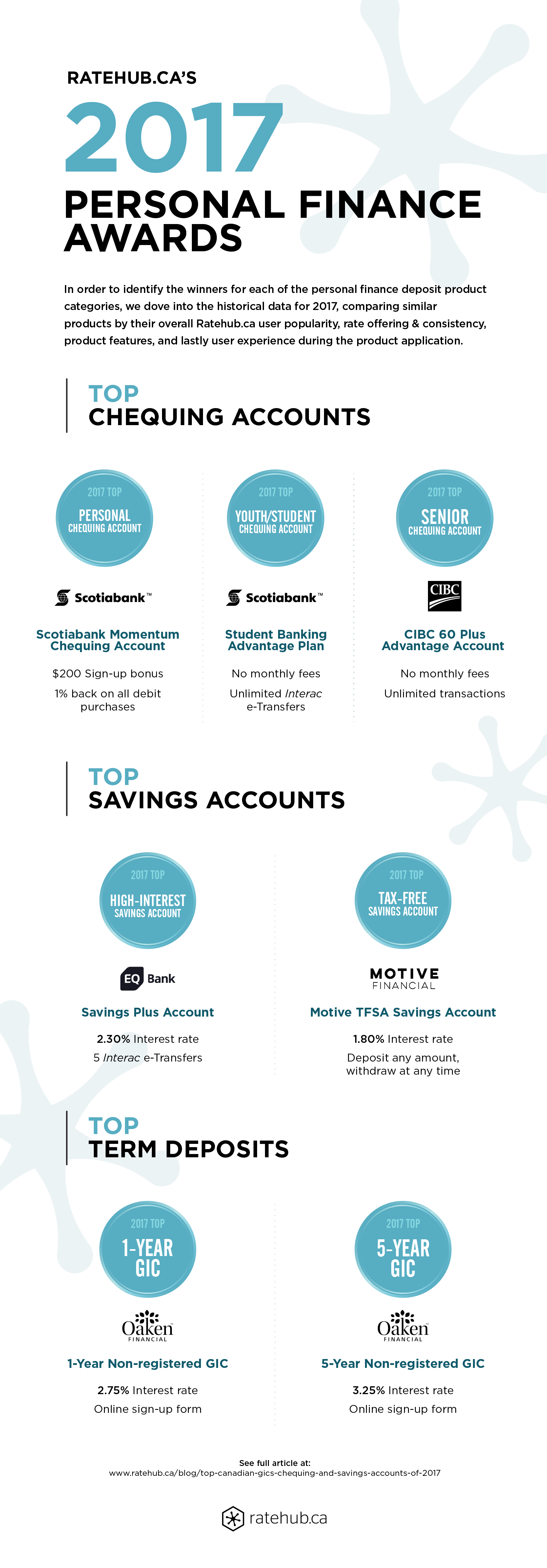 RATEHUB.CA'S
2017
PERSONAL FINANCE AWARDS

In order to identify the winners for each of the personal finance deposit product categories, we dove into the historical data for 2017, comparing similar products by their overall Ratehub.ca user popularity, rate offering & consistency, product features, and lastly user experience during the product application.

TOP
CHEQUING ACCOUNTS

2017 TOP
PERSONAL
CHEQUING ACCOUNT

Scotiabank™

Scotiabank Momentum Chequing Account

$200 Sign-up bonus

1% back on all debit purchases

2017 TOP
YOUTH/STUDENT
CHEQUING ACCOUNT

Scotiabank™

Student Banking Advantage Plan

No monthly fees

Unlimited Interac e-Transfers

2017 TOP
SENIOR
CHEQUING ACCOUNT

CIBC

CIBC 60 Plus Advantage Account

No monthly fees

Unlimited transactions

TOP
SAVINGS ACCOUNTS

2017 TOP
HIGH-INTEREST
SAVINGS ACCOUNT

EQ Bank

Savings Plus Account

2.30% Interest rate

5 Interac e-Transfers

2017 TOP
TAX-FREE
SAVINGS ACCOUNT

MOTIVE FINANCIAL

Motive TFSA Savings Account

1.80% Interest rate

Deposit any amount, withdraw at any time

TOP
TERM DEPOSITS

2017 TOP
1-YEAR
GIC

Oaken FINANCIAL

1-Year Non-registered GIC

2.75% Interest rate

Online sign-up form

2017 TOP
5-YEAR
GIC

Oaken FINANCIAL

5-Year Non-registered GIC

3.25% Interest rate

Online sign-up form

See full article at:
www.ratehub.ca/blog/top-canadian-gics-chequing-and-savings-accounts-of-2017

ratehub.ca